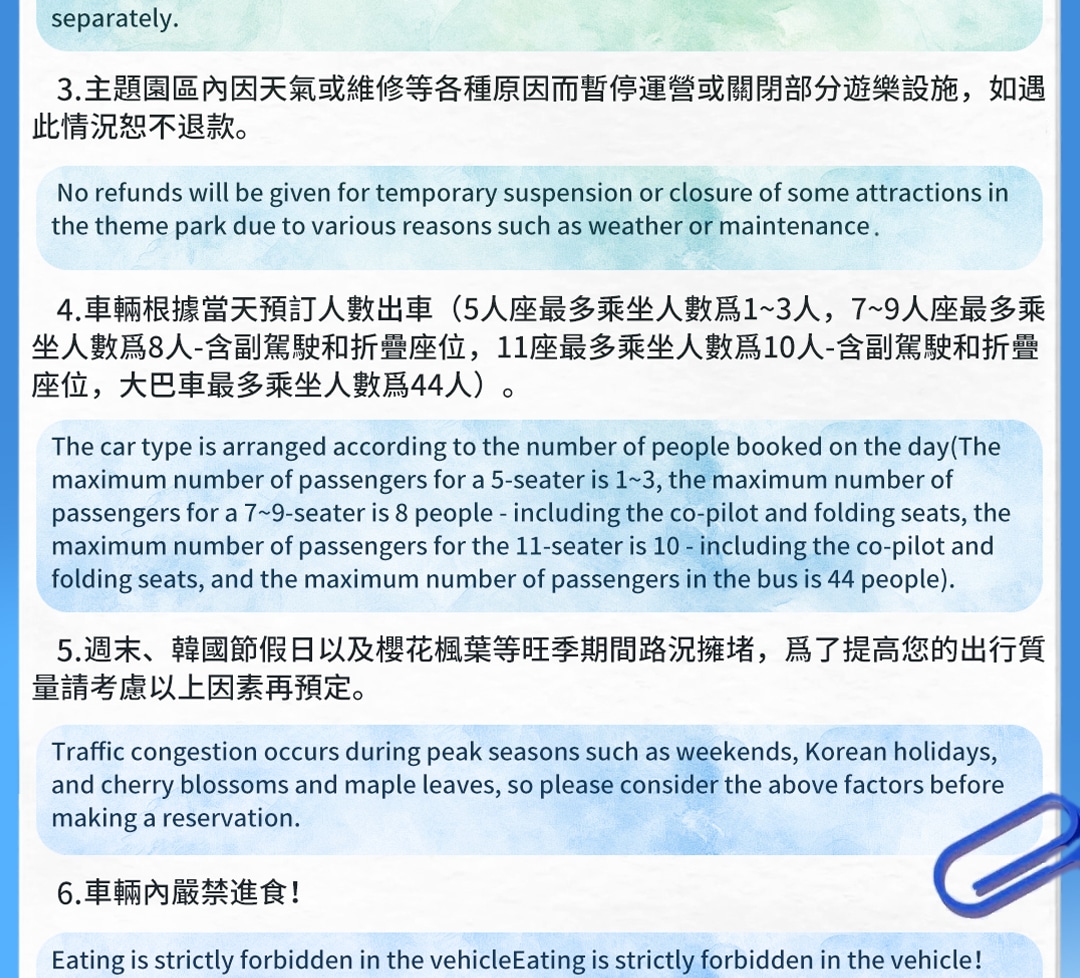 separately.

3.主題園區內因天氣或維修等各種原因而暫停運營或關閉部分遊樂設施，如遇此情況恕不退款。

No refunds will be given for temporary suspension or closure of some attractions in the theme park due to various reasons such as weather or maintenance.

4.車輛根據當天預訂人數出車（5人座最多乘坐人數爲1~3人，7~9人座最多乘坐人數爲8人-含副駕駛和折疊座位，11座最多乘坐人數爲10人-含副駕駛和折疊座位，大巴車最多乘坐人數爲44人）。

The car type is arranged according to the number of people booked on the day(The maximum number of passengers for a 5-seater is 1~3, the maximum number of passengers for a 7~9-seater is 8 people - including the co-pilot and folding seats, the maximum number of passengers for the 11-seater is 10 - including the co-pilot and folding seats, and the maximum number of passengers in the bus is 44 people).

5.週末、韓國節假日以及櫻花楓葉等旺季期間路況擁堵，爲了提高您的出行質量請考慮以上因素再預定。

Traffic congestion occurs during peak seasons such as weekends, Korean holidays, and cherry blossoms and maple leaves, so please consider the above factors before making a reservation.

6.車輛內嚴禁進食！

Eating is strictly forbidden in the vehicleEating is strictly forbidden in the vehicle!